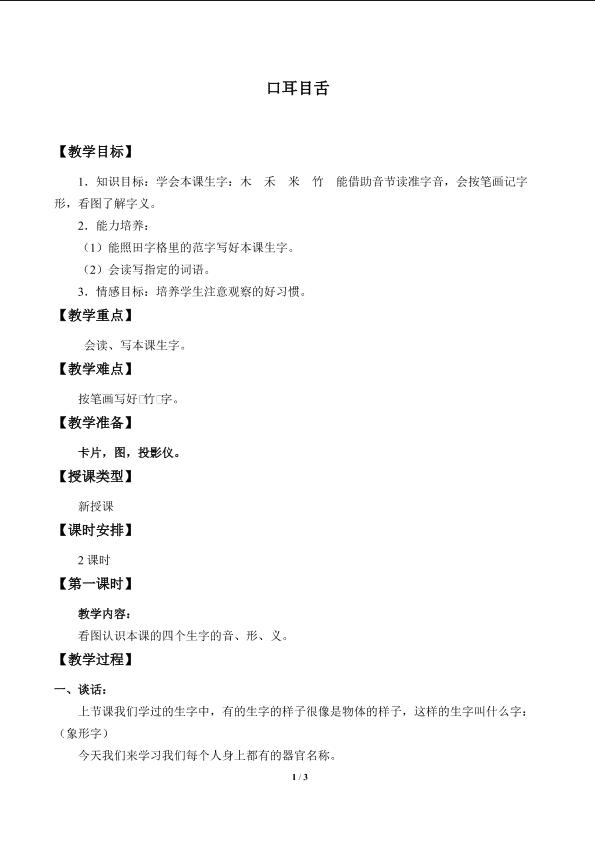 口耳目舌

【教学目标】

1．知识目标：学会本课生字：木 禾 米 竹 能借助音节读准字音，会按笔画记字形，看图了解字义。

2．能力培养：

（1）能照田字格里的范字写好本课生字。

（2）会读写指定的词语。

3．情感目标：培养学生注意观察的好习惯。

【教学重点】

会读、写本课生字。

【教学难点】

按笔画写好□竹□字。

【教学准备】

卡片，图，投影仪。

【授课类型】

新授课

【课时安排】

2课时

【第一课时】

教学内容：

看图认识本课的四个生字的音、形、义。

【教学过程】

一、谈话：

上节课我们学过的生字中，有的生字的样子很像是物体的样子，这样的生字叫什么字：（象形字）

今天我们来学习我们每个人身上都有的器官名称。

1 / 3